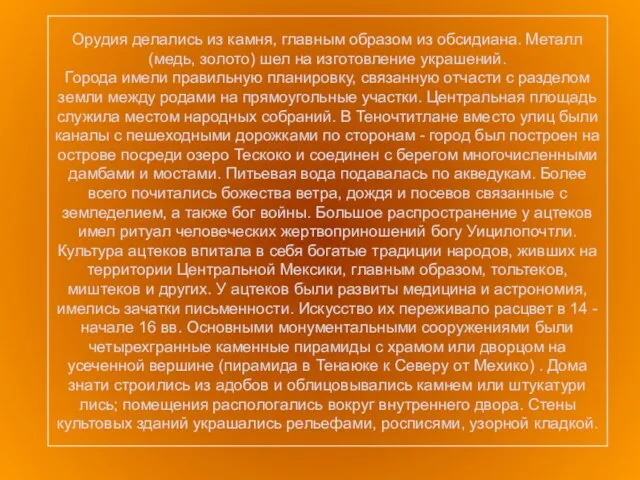 Орудия делались из камня, главным образом из обсидиана. Металл (медь, золото) шел на изготовление украшений.
Города имели правильную планировку, связанную отчасти с разделом земли между родами на прямоугольные участки. Центральная площадь служила местом народных собраний. В Теночтитлане вместо улиц были каналы с пешеходными дорожками по сторонам - город был построен на острове посреди озеро Тескоко и соединен с берегом многочисленными дамбами и мостами. Питьевая вода подавалась по акведукам. Более всего почитались божества ветра, дождя и посевов связанные с земледелием, а также бог войны. Большое распространение у ацтеков имел ритуал человеческих жертвоприношений богу Уицилопочтли. Культура ацтеков впитала в себя богатые традиции народов, живших на территории Центральной Мексики, главным образом, тольтеков, миштеков и других. У ацтеков были развиты медицина и астрономия, имелись зачатки письменности. Искусство их переживало расцвет в 14 - начале 16 вв. Основными монументальными сооружениями были четырехгранные каменные пирамиды с храмом или дворцом на усеченной вершине (пирамида в Тенаюке к Северу от Мехико) . Дома знати строились из адобов и облицовывались камнем или штукатури лись; помещения распологались вокруг внутреннего двора. Стены культовых зданий украшались рельефами, росписями, узорной кладкой.